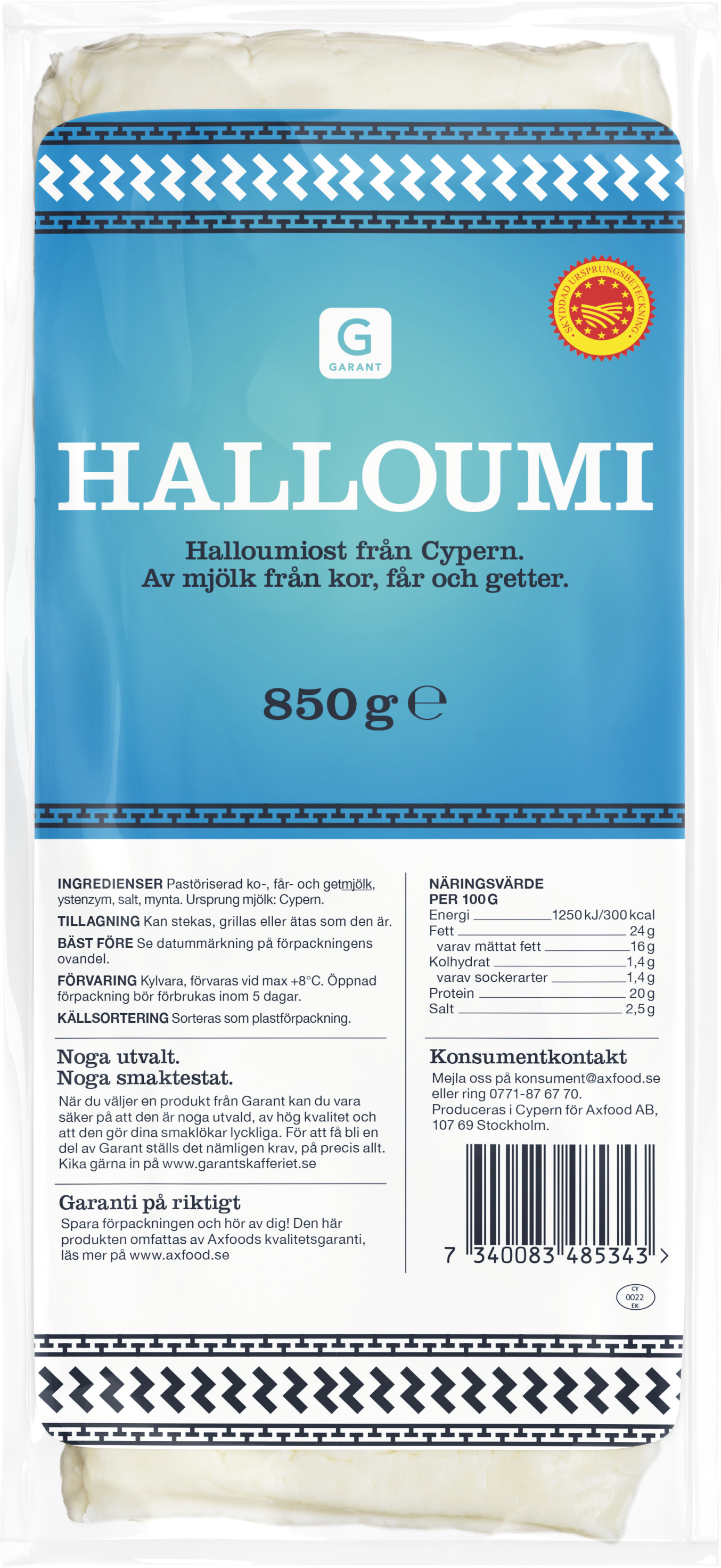 SKYDDAD URSPRUNGSBETECKNING

G
GARANT

HALLOUMI

Halloumiost från Cypern.
Av mjölk från kor, får och getter.

850 g ℮

INGREDIENSER Pastöriserad ko-, får- och getmjölk, ystenzym, salt, mynta. Ursprung mjölk: Cypern.

TILLAGNING Kan stekas, grillas eller ätas som den är.

BÄST FÖRE Se datummärkning på förpackningens ovandel.

FÖRVARING Kylvara, förvaras vid max +8°C. Öppnad förpackning bör förbrukas inom 5 dagar.

KÄLLSORTERING Sorteras som plastförpackning.

Noga utvalt.
Noga smaktestat.
När du väljer en produkt från Garant kan du vara säker på att den är noga utvald, av hög kvalitet och att den gör dina smaklökar lyckliga. För att få bli en del av Garant ställs det nämligen krav, på precis allt. Kika gärna in på www.garantskafferiet.se

Garanti på riktigt
Spara förpackningen och hör av dig! Den här produkten omfattas av Axfoods kvalitetsgaranti, läs mer på www.axfood.se

NÄRINGSVÄRDE
PER 100 G

| | |
|---|---|
| Energi | 1250 kJ/300 kcal |
| Fett | 24 g |
| varav mättat fett | 16 g |
| Kolhydrat | 1,4 g |
| varav sockerarter | 1,4 g |
| Protein | 20 g |
| Salt | 2,5 g |

Konsumentkontakt
Mejla oss på konsument@axfood.se eller ring 0771-87 67 70.
Produceras i Cypern för Axfood AB, 107 69 Stockholm.

7 340083 485343 >

CY
0022
EK